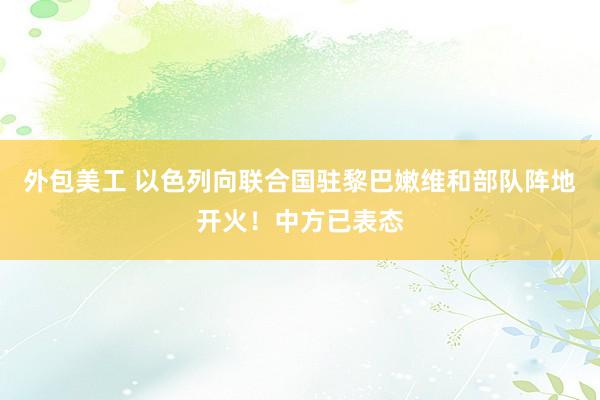 外包美工 以色列向联合国驻黎巴嫩维和部队阵地开火！中方已表态